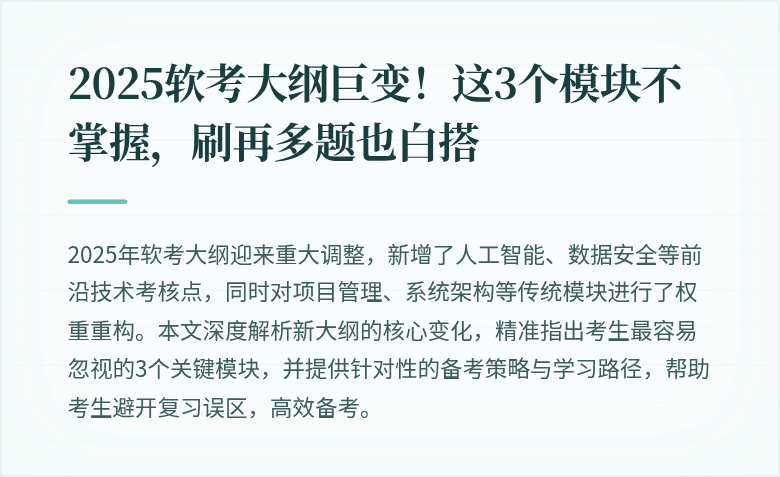 2025软考大纲巨变！这3个模块不掌握，刷再多题也白搭

2025年软考大纲迎来重大调整，新增了人工智能、数据安全等前沿技术考核点，同时对项目管理、系统架构等传统模块进行了权重重构。本文深度解析新大纲的核心变化，精准指出考生最容易忽视的3个关键模块，并提供针对性的备考策略与学习路径，帮助考生避开复习误区，高效备考。